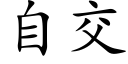 自交